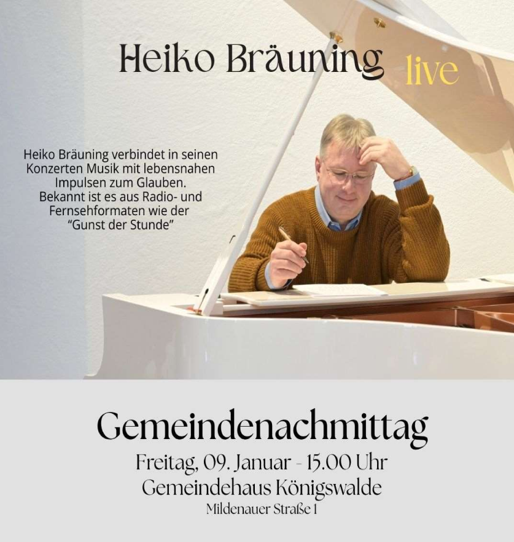 Heiko Bräuning live

Heiko Bräuning verbindet in seinen Konzerten Musik mit lebensnahen Impulsen zum Glauben. Bekannt ist es aus Radio- und Fernsehformaten wie der "Gunst der Stunde"

Gemeindenachmittag

Freitag, 09. Januar - 15.00 Uhr
Gemeindehaus Königswalde
Mildenauer Straße 1